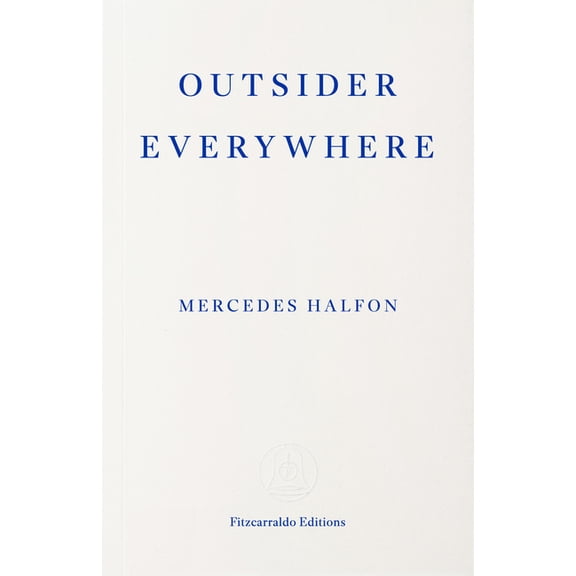 OUTSIDER
EVERYWHERE

MERCEDES HALFON

Fitzcarraldo Editions